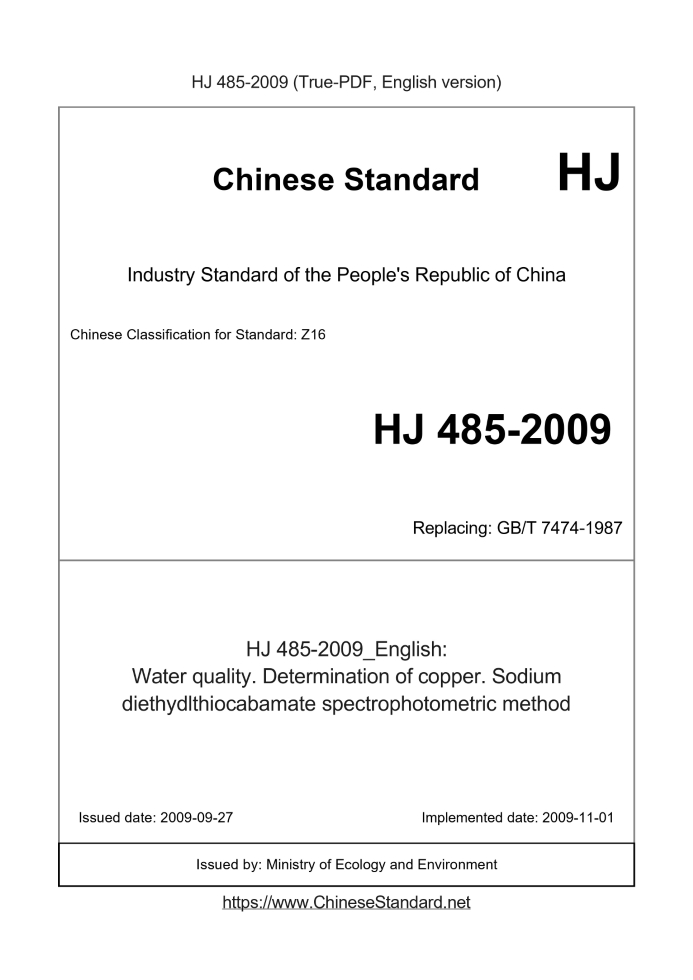 HJ 485-2009 (True-PDF, English version)

Chinese Standard HJ

Industry Standard of the People's Republic of China

Chinese Classification for Standard: Z16

HJ 485-2009

Replacing: GB/T 7474-1987

HJ 485-2009_English:
Water quality. Determination of copper. Sodium diethydlthiocabamate spectrophotometric method

Issued date: 2009-09-27

Implemented date: 2009-11-01

Issued by: Ministry of Ecology and Environment

https://www.ChineseStandard.net